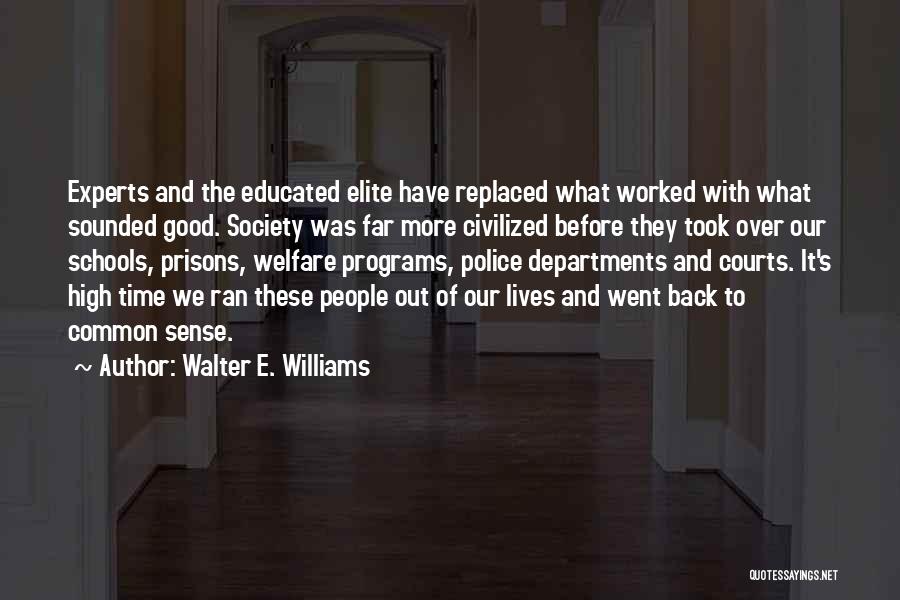 Experts and the educated elite have replaced what worked with what sounded good. Society was far more civilized before they took over our schools, prisons, welfare programs, police departments and courts. It's high time we ran these people out of our lives and went back to common sense.

~ Author: Walter E. Williams

QUOTESSAYINGS.NET